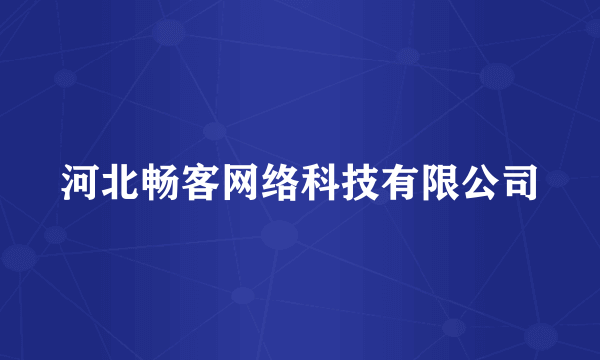 河北畅客网络科技有限公司